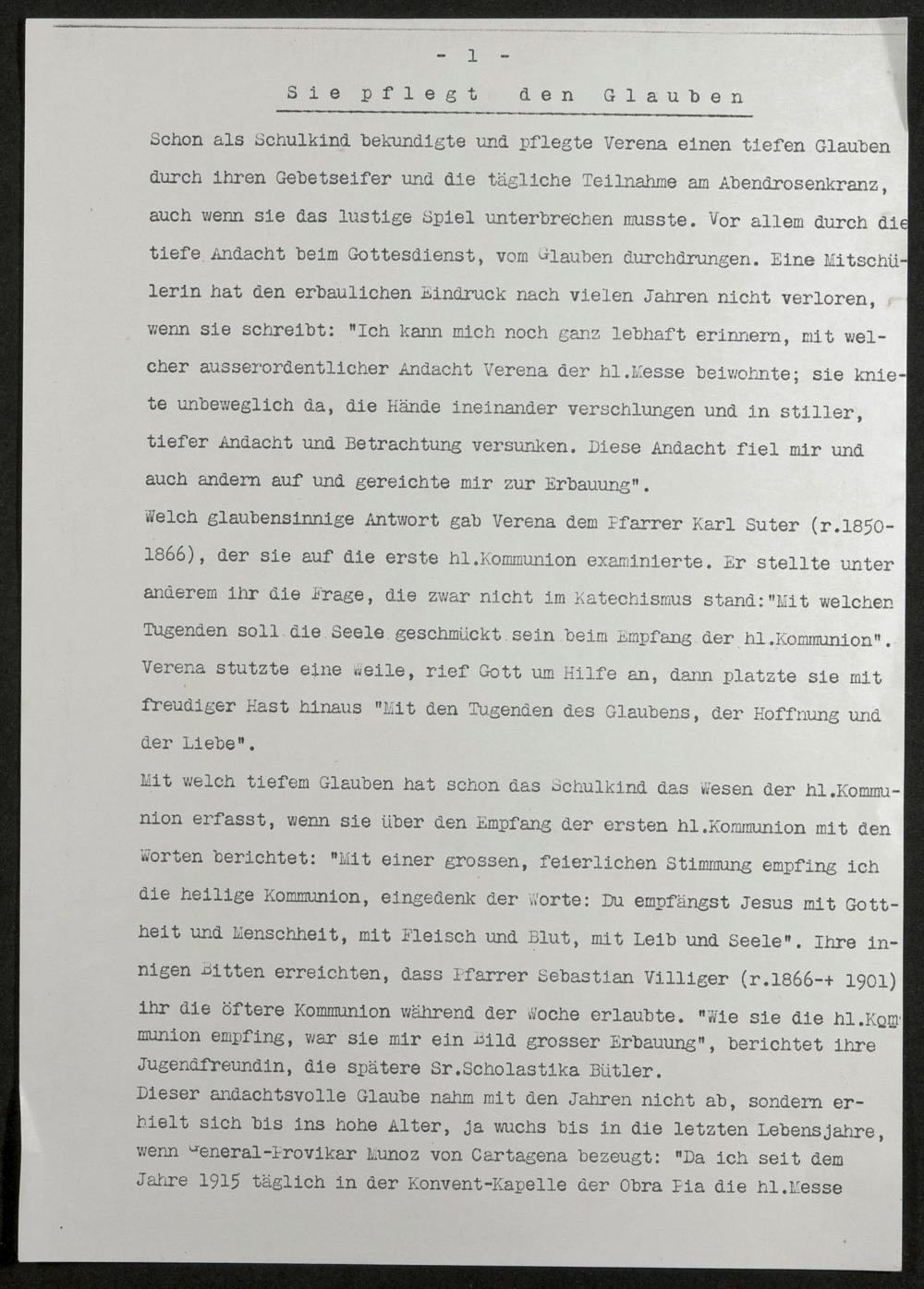 - 1 -

Sie pflegt den Glauben

Schon als Schulkind bekundigte und pflegte Verena einen tiefen Glauben durch ihren Gebetseifer und die tägliche Teilnahme am Abendrosenkranz, auch wenn sie das lustige Spiel unterbrechen musste. Vor allem durch die tiefe Andacht beim Gottesdienst, vom Glauben durchdrungen. Eine Mitschülerin hat den erbaulichen Eindruck nach vielen Jahren nicht verloren, wenn sie schreibt: "Ich kann mich noch ganz lebhaft erinnern, mit welcher ausserordentlicher Andacht Verena der hl.Messe beiwohnte; sie kniete unbeweglich da, die Hände ineinander verschlungen und in stiller, tiefer Andacht und Betrachtung versunken. Diese Andacht fiel mir und auch andern auf und gereichte mir zur Erbauung".
Welch glaubensinnige Antwort gab Verena dem Pfarrer Karl Suter (r.1850-1866), der sie auf die erste hl.Kommunion examinierte. Er stellte unter anderem ihr die Frage, die zwar nicht im Katechismus stand:"Mit welchen Tugenden soll die Seele geschmückt sein beim Empfang der hl.Kommunion". Verena stutzte eine Weile, rief Gott um Hilfe an, dann platzte sie mit freudiger Hast hinaus "Mit den Tugenden des Glaubens, der Hoffnung und der Liebe".
Mit welch tiefem Glauben hat schon das Schulkind das Wesen der hl.Kommunion erfasst, wenn sie über den Empfang der ersten hl.Kommunion mit den Worten berichtet: "Mit einer grossen, feierlichen Stimmung empfing ich die heilige Kommunion, eingedenk der Worte: Du empfängst Jesus mit Gottheit und Menschheit, mit Fleisch und Blut, mit Leib und Seele". Ihre innigen Bitten erreichten, dass Pfarrer Sebastian Villiger (r.1866-+ 1901) ihr die öftere Kommunion während der Woche erlaubte. "Wie sie die hl.Kommunion empfing, war sie mir ein Bild grosser Erbauung", berichtet ihre Jugendfreundin, die spätere Sr.Scholastika Bütler.
Dieser andachtsvolle Glaube nahm mit den Jahren nicht ab, sondern erhielt sich bis ins hohe Alter, ja wuchs bis in die letzten Lebensjahre, wenn General-Provikar Munoz von Cartagena bezeugt: "Da ich seit dem Jahre 1915 täglich in der Konvent-Kapelle der Obra Pia die hl.Messe